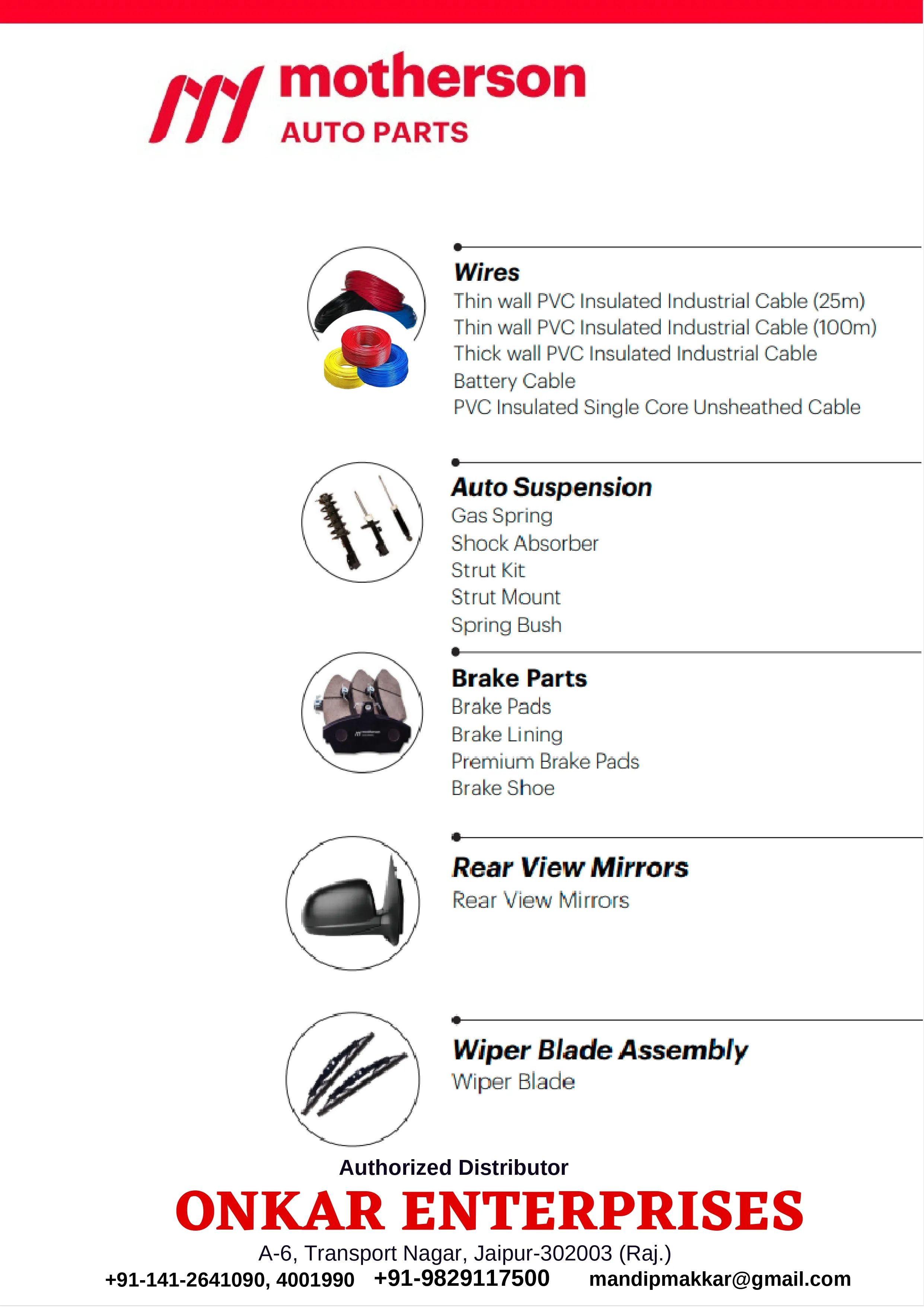 motherson
AUTO PARTS

Wires
Thin wall PVC Insulated Industrial Cable (25m)
Thin wall PVC Insulated Industrial Cable (100m)
Thick wall PVC Insulated Industrial Cable
Battery Cable
PVC Insulated Single Core Unsheathed Cable

Auto Suspension
Gas Spring
Shock Absorber
Strut Kit
Strut Mount
Spring Bush

Brake Parts
Brake Pads
Brake Lining
Premium Brake Pads
Brake Shoe

Rear View Mirrors
Rear View Mirrors

Wiper Blade Assembly
Wiper Blade

Authorized Distributor
ONKAR ENTERPRISES
A-6, Transport Nagar, Jaipur-302003 (Raj.)
+91-141-2641090, 4001990 +91-9829117500 mandipmakkar@gmail.com